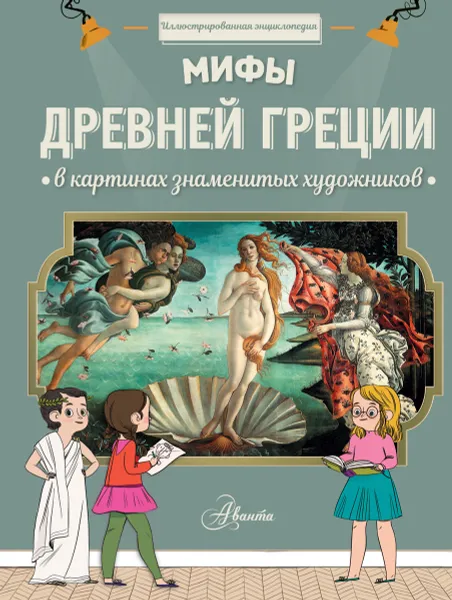 Иллюстрированная энциклопедия

МИФЫ
ДРЕВНЕЙ ГРЕЦИИ

• в картинах знаменитых художников •

Аванта